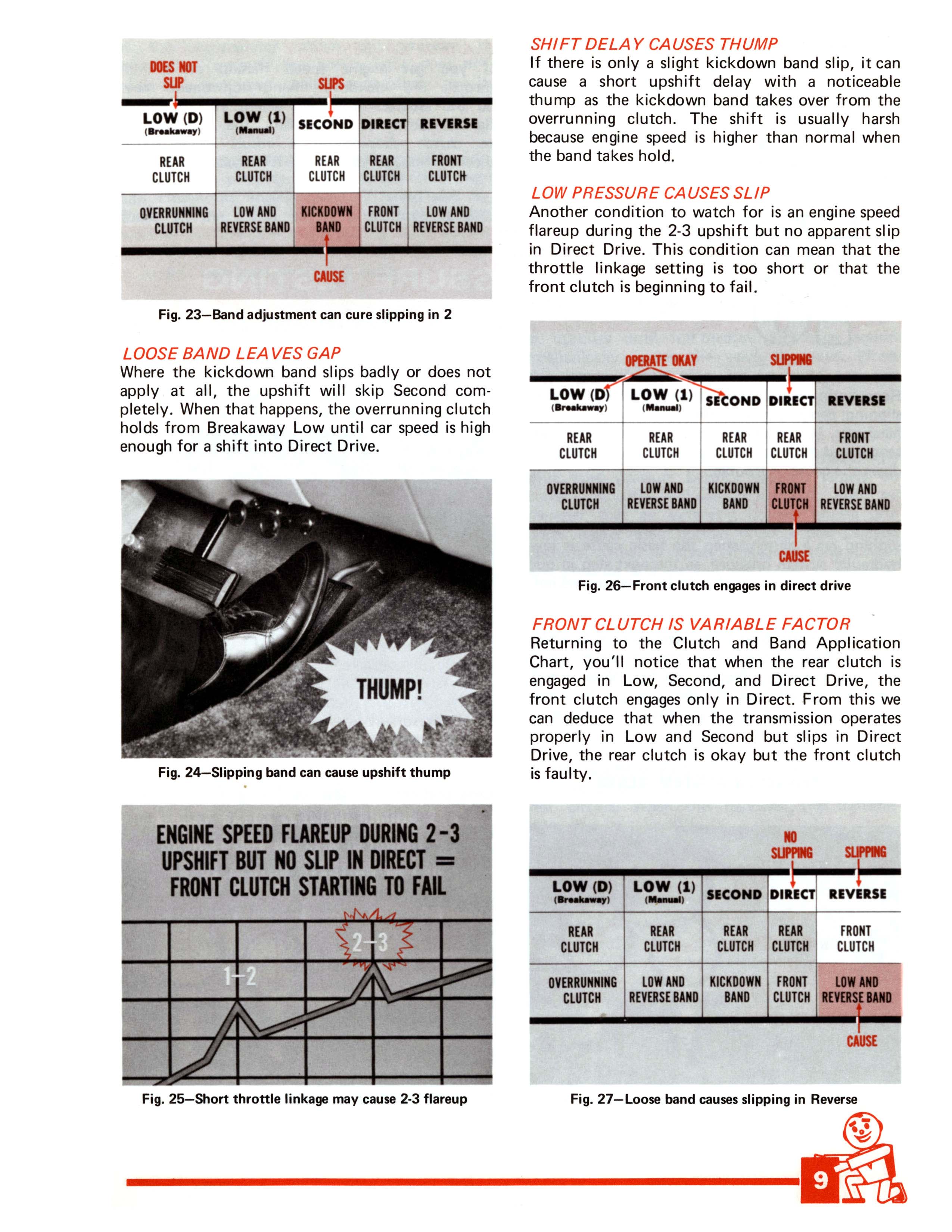 DOES NOT SLIP

SLIPS

| LOW (D) (Breakaway) | LOW (1) (Manual) | SECOND | DIRECT | REVERSE |
|---|---|---|---|---|
| REAR CLUTCH | REAR CLUTCH | REAR CLUTCH | REAR CLUTCH | FRONT CLUTCH |
| OVERRUNNING CLUTCH | LOW AND REVERSE BAND | KICKDOWN BAND | FRONT CLUTCH | LOW AND REVERSE BAND |

CAUSE

Fig. 23—Band adjustment can cure slipping in 2

LOOSE BAND LEAVES GAP
Where the kickdown band slips badly or does not apply at all, the upshift will skip Second completely. When that happens, the overrunning clutch holds from Breakaway Low until car speed is high enough for a shift into Direct Drive.

THUMP!

Fig. 24—Slipping band can cause upshift thump

ENGINE SPEED FLAREUP DURING 2-3 UPSHIFT BUT NO SLIP IN DIRECT = FRONT CLUTCH STARTING TO FAIL

1-2

2-3

Fig. 25—Short throttle linkage may cause 2-3 flareup

SHIFT DELAY CAUSES THUMP
If there is only a slight kickdown band slip, it can cause a short upshift delay with a noticeable thump as the kickdown band takes over from the overrunning clutch. The shift is usually harsh because engine speed is higher than normal when the band takes hold.

LOW PRESSURE CAUSES SLIP
Another condition to watch for is an engine speed flareup during the 2-3 upshift but no apparent slip in Direct Drive. This condition can mean that the throttle linkage setting is too short or that the front clutch is beginning to fail.

OPERATE OKAY

SLIPPING

| LOW (D) (Breakaway) | LOW (1) (Manual) | SECOND | DIRECT | REVERSE |
|---|---|---|---|---|
| REAR CLUTCH | REAR CLUTCH | REAR CLUTCH | REAR CLUTCH | FRONT CLUTCH |
| OVERRUNNING CLUTCH | LOW AND REVERSE BAND | KICKDOWN BAND | FRONT CLUTCH | LOW AND REVERSE BAND |

CAUSE

Fig. 26—Front clutch engages in direct drive

FRONT CLUTCH IS VARIABLE FACTOR
Returning to the Clutch and Band Application Chart, you'll notice that when the rear clutch is engaged in Low, Second, and Direct Drive, the front clutch engages only in Direct. From this we can deduce that when the transmission operates properly in Low and Second but slips in Direct Drive, the rear clutch is okay but the front clutch is faulty.

NO SLIPPING

SLIPPING

| LOW (D) (Breakaway) | LOW (1) (Manual) | SECOND | DIRECT | REVERSE |
|---|---|---|---|---|
| REAR CLUTCH | REAR CLUTCH | REAR CLUTCH | REAR CLUTCH | FRONT CLUTCH |
| OVERRUNNING CLUTCH | LOW AND REVERSE BAND | KICKDOWN BAND | FRONT CLUTCH | LOW AND REVERSE BAND |

CAUSE

Fig. 27—Loose band causes slipping in Reverse

9